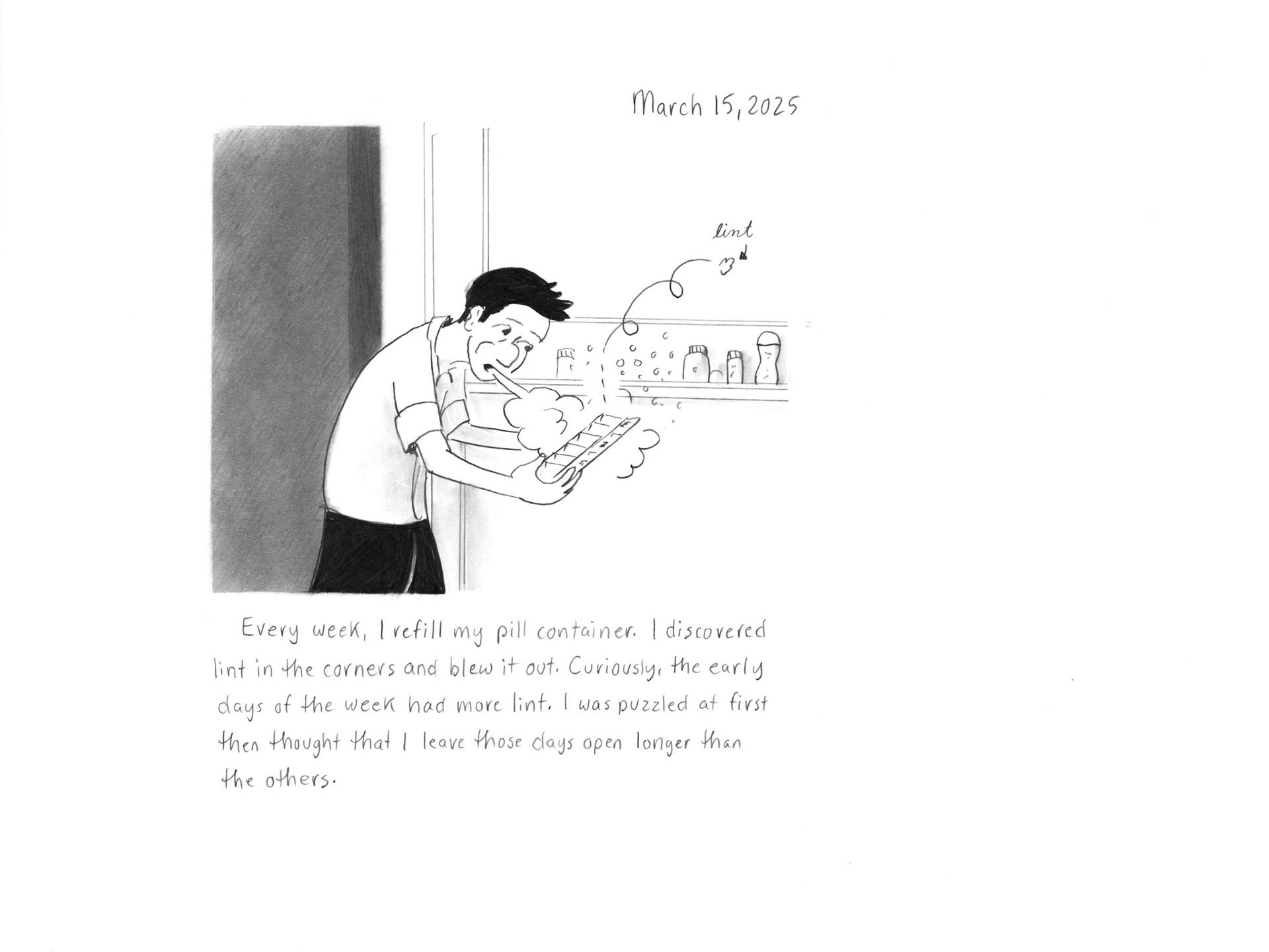 March 15, 2025

lint

Every week, I refill my pill container. I discovered lint in the corners and blew it out. Curiously, the early days of the week had more lint. I was puzzled at first then thought that I leave those days open longer than the others.